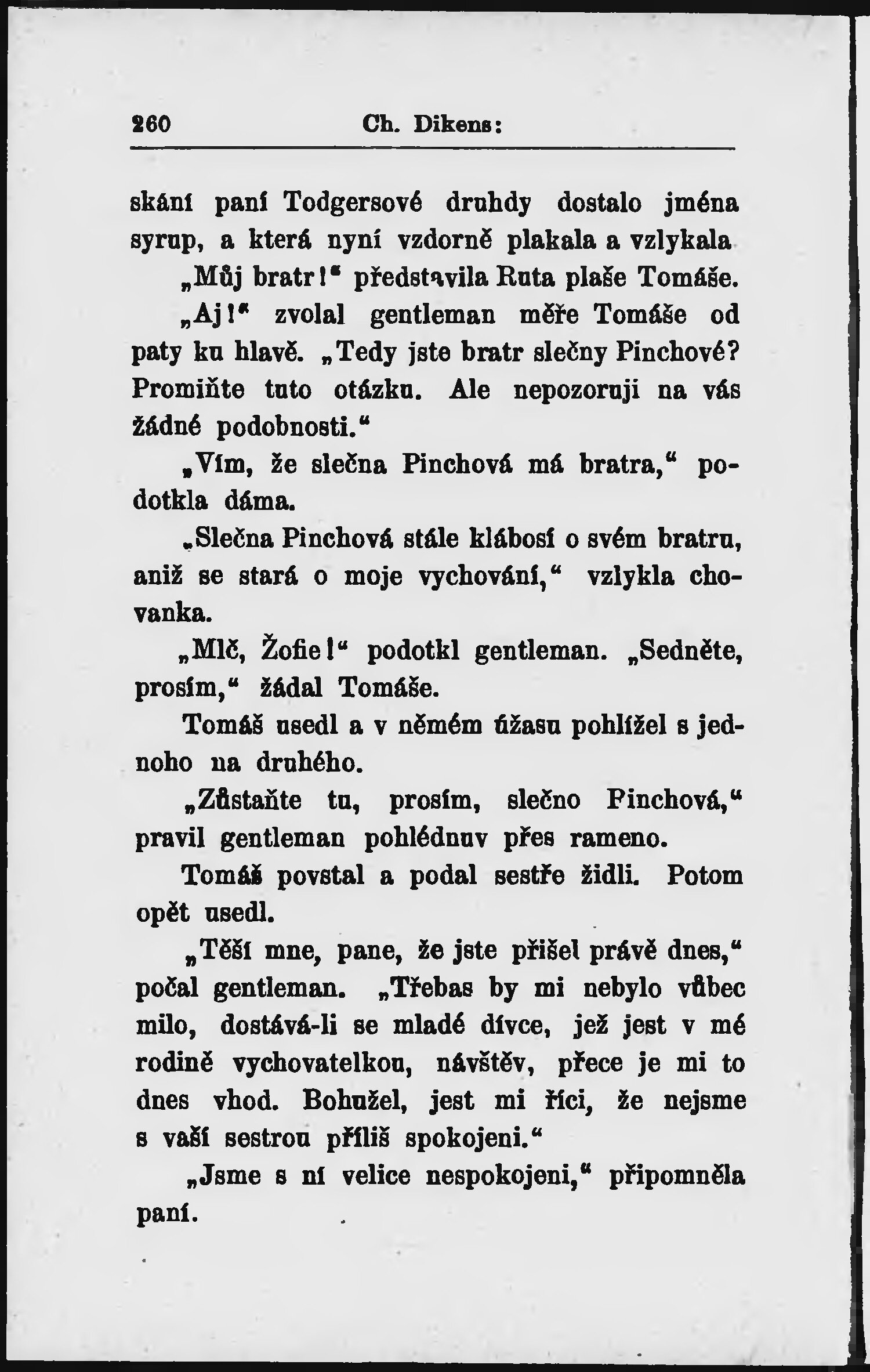 260 Ch. Dikens:

skání paní Todgersové druhdy dostalo jména syrup, a která nyní vzdorně plakala a vzlykala

„Můj bratr!“ představila Ruta plaše Tomáše.

„Aj!“ zvolal gentleman měře Tomáše od paty ku hlavě. „Tedy jste bratr slečny Pinchové? Promiňte tuto otázku. Ale nepozoruji na vás žádné podobnosti.“

„Vím, že slečna Pinchová má bratra,“ podotkla dáma.

„Slečna Pinchová stále klábosí o svém bratru, aniž se stará o moje vychování,“ vzlykla chovanka.

„Mlč, Žofie!“ podotkl gentleman. „Sedněte, prosím,“ žádal Tomáše.

Tomáš usedl a v němém úžasu pohlížel s jednoho na druhého.

„Zůstaňte tu, prosím, slečno Pinchová,“ pravil gentleman pohlédnuv přes rameno.

Tomáš povstal a podal sestře židli. Potom opět usedl.

„Těší mne, pane, že jste přišel právě dnes,“ počal gentleman. „Třebas by mi nebylo vůbec milo, dostává-li se mladé dívce, jež jest v mé rodině vychovatelkou, návštěv, přece je mi to dnes vhod. Bohužel, jest mi říci, že nejsme s vaší sestrou příliš spokojeni.“

„Jsme s ní velice nespokojeni,“ připomněla paní.